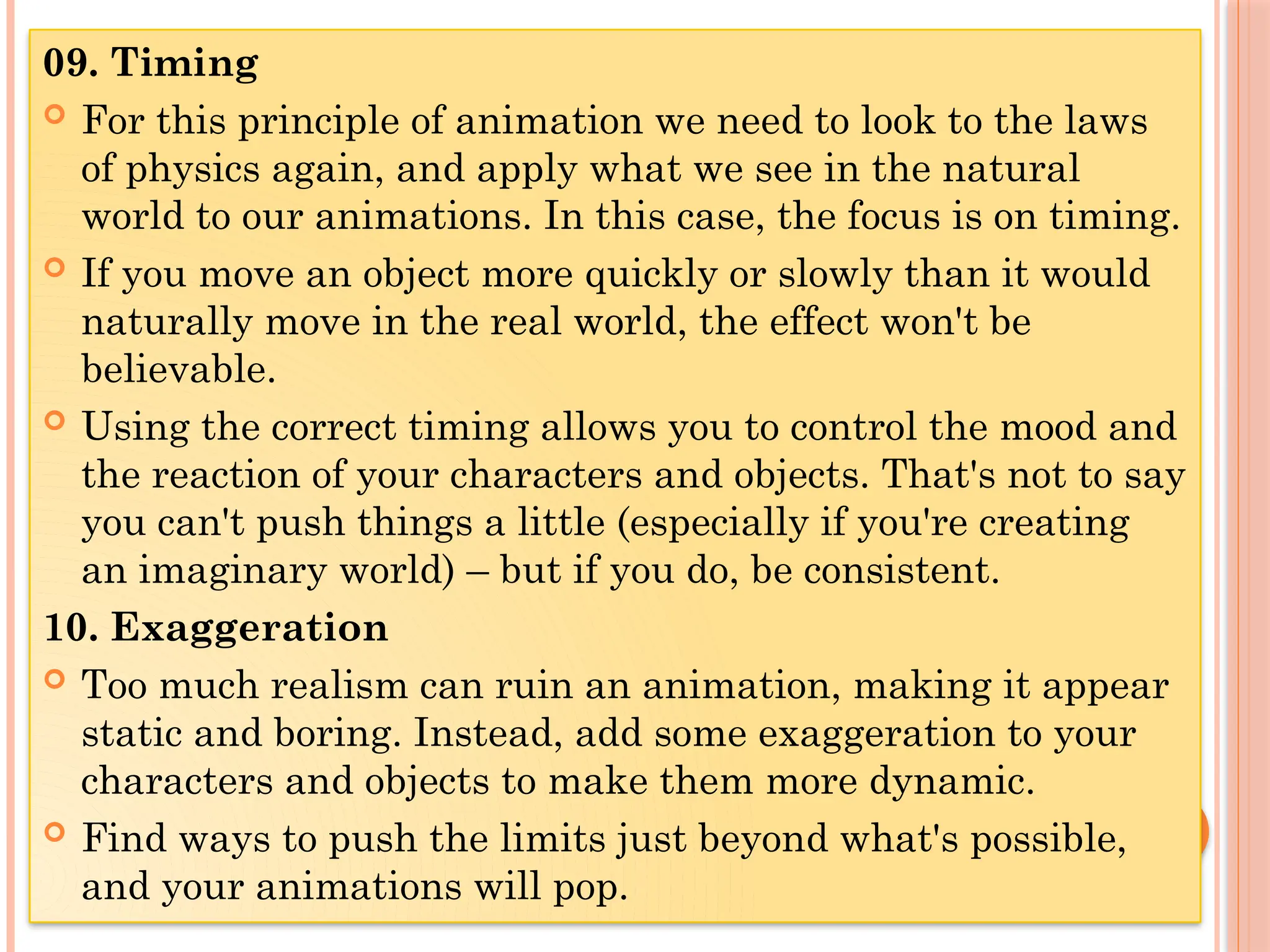 09. Timing

For this principle of animation we need to look to the laws of physics again, and apply what we see in the natural world to our animations. In this case, the focus is on timing.

If you move an object more quickly or slowly than it would naturally move in the real world, the effect won't be believable.

Using the correct timing allows you to control the mood and the reaction of your characters and objects. That's not to say you can't push things a little (especially if you're creating an imaginary world) – but if you do, be consistent.

10. Exaggeration

Too much realism can ruin an animation, making it appear static and boring. Instead, add some exaggeration to your characters and objects to make them more dynamic.

Find ways to push the limits just beyond what's possible, and your animations will pop.